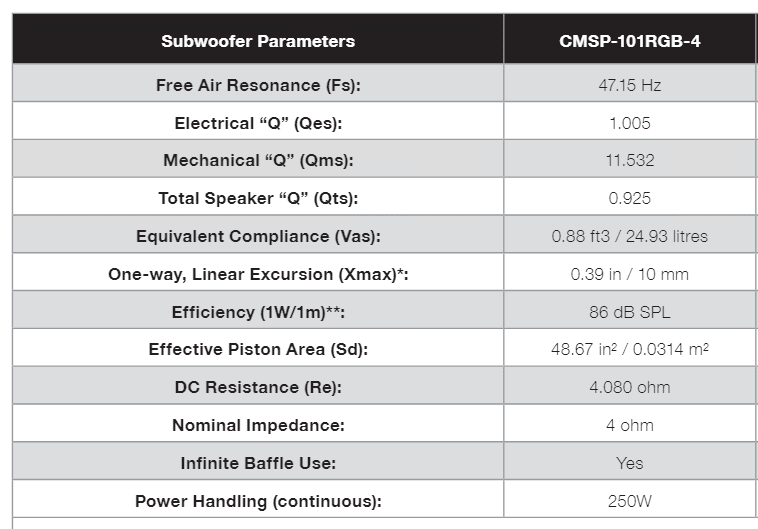 | Subwoofer Parameters | CMSP-101RGB-4 |
|---|---|
| Free Air Resonance (Fs): | 47.15 Hz |
| Electrical “Q” (Qes): | 1.005 |
| Mechanical “Q” (Qms): | 11.532 |
| Total Speaker “Q” (Qts): | 0.925 |
| Equivalent Compliance (Vas): | 0.88 ft3 / 24.93 litres |
| One-way, Linear Excursion (Xmax)*: | 0.39 in / 10 mm |
| Efficiency (1W/1m)**: | 86 dB SPL |
| Effective Piston Area (Sd): | 48.67 in² / 0.0314 m² |
| DC Resistance (Re): | 4.080 ohm |
| Nominal Impedance: | 4 ohm |
| Infinite Baffle Use: | Yes |
| Power Handling (continuous): | 250W |